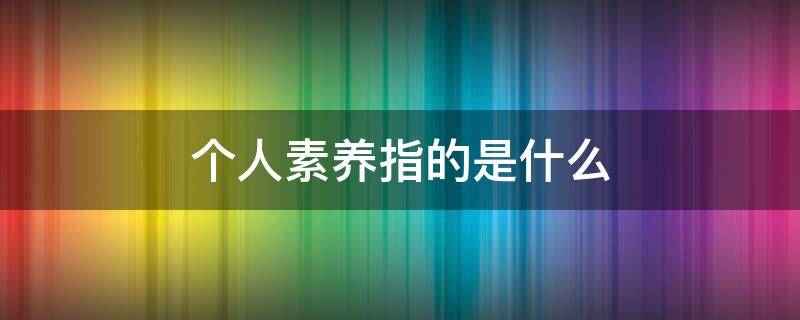 个人素养指的是什么